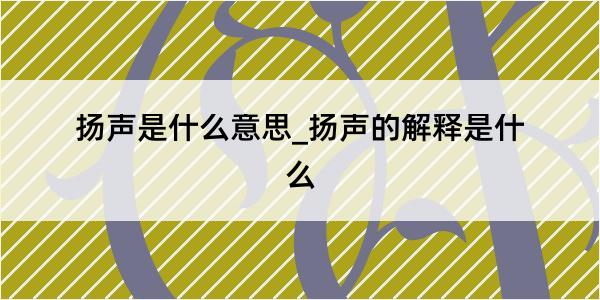 扬声是什么意思_扬声的解释是什么